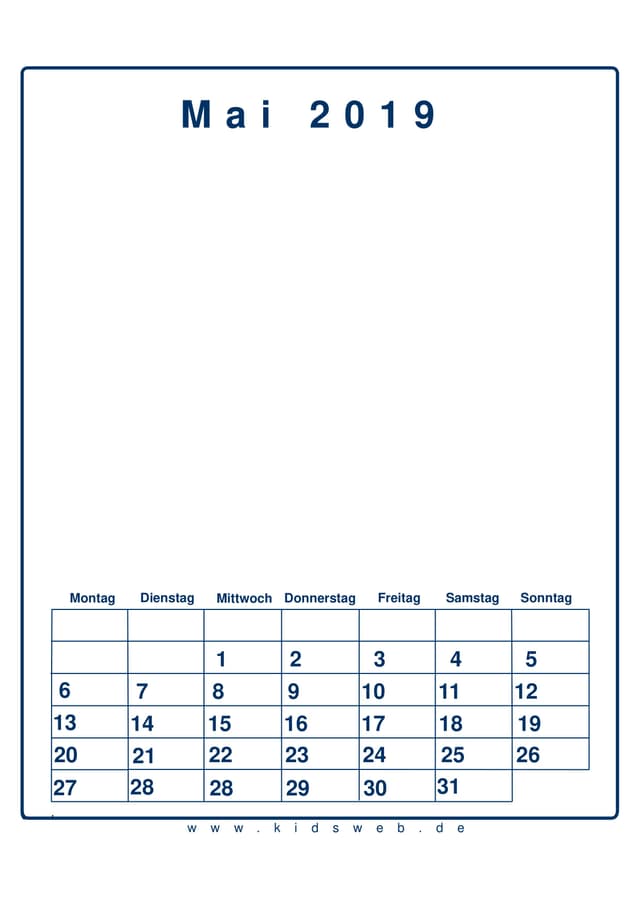 Mai 2019

| Montag | Dienstag | Mittwoch | Donnerstag | Freitag | Samstag | Sonntag |
|---|---|---|---|---|---|---|
| | | | | | | |
| | | 1 | 2 | 3 | 4 | 5 |
| 6 | 7 | 8 | 9 | 10 | 11 | 12 |
| 13 | 14 | 15 | 16 | 17 | 18 | 19 |
| 20 | 21 | 22 | 23 | 24 | 25 | 26 |
| 27 | 28 | 28 | 29 | 30 | 31 | |

www.kidsweb.de